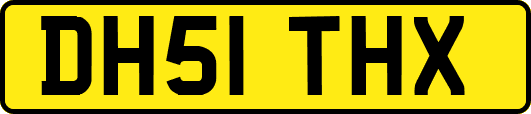 DH51 THX